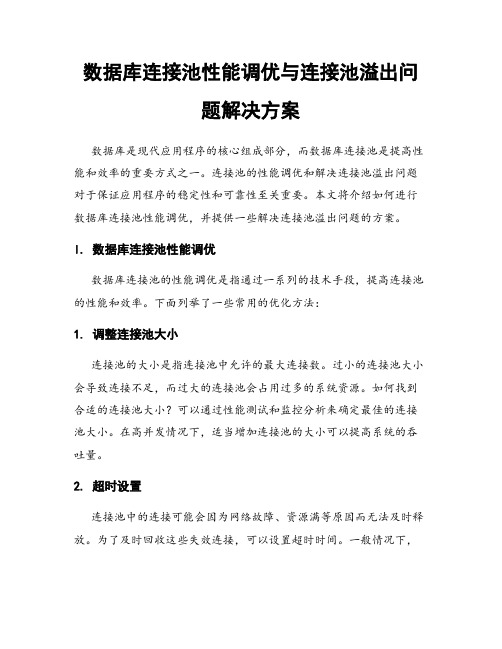 数据库连接池性能调优与连接池溢出问题解决方案

数据库是现代应用程序的核心组成部分，而数据库连接池是提高性能和效率的重要方式之一。连接池的性能调优和解决连接池溢出问题对于保证应用程序的稳定性和可靠性至关重要。本文将介绍如何进行数据库连接池性能调优，并提供一些解决连接池溢出问题的方案。

I. 数据库连接池性能调优

数据库连接池的性能调优是指通过一系列的技术手段，提高连接池的性能和效率。下面列举了一些常用的优化方法：

1. 调整连接池大小

连接池的大小是指连接池中允许的最大连接数。过小的连接池大小会导致连接不足，而过大的连接池会占用过多的系统资源。如何找到合适的连接池大小？可以通过性能测试和监控分析来确定最佳的连接池大小。在高并发情况下，适当增加连接池的大小可以提高系统的吞吐量。

2. 超时设置

连接池中的连接可能会因为网络故障、资源满等原因而无法及时释放。为了及时回收这些失效连接，可以设置超时时间。一般情况下，